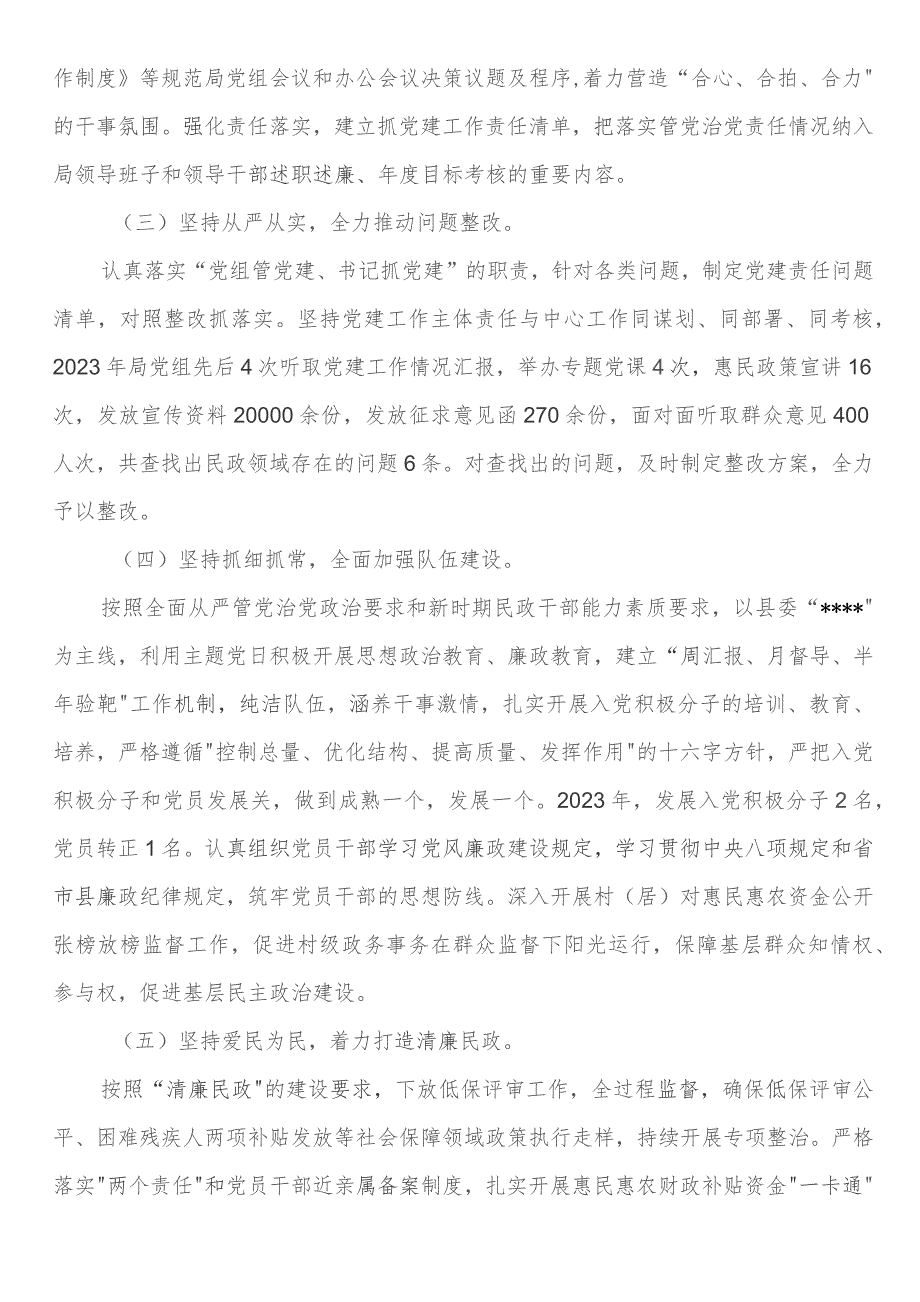 作制度》等规范局党组会议和办公会议决策议题及程序，着力营造“合心、合拍、合力"的干事氛围。强化责任落实，建立抓党建工作责任清单，把落实管党治党责任情况纳入局领导班子和领导干部述职述廉、年度目标考核的重要内容。

（三）坚持从严从实，全力推动问题整改。

认真落实“党组管党建、书记抓党建”的职责，针对各类问题，制定党建责任问题清单，对照整改抓落实。坚持党建工作主体责任与中心工作同谋划、同部署、同考核，2023年局党组先后4次听取党建工作情况汇报，举办专题党课4次，惠民政策宣讲16次，发放宣传资料20000余份，发放征求意见函270余份，面对面听取群众意见400人次，共查找出民政领域存在的问题6条。对查找出的问题，及时制定整改方案，全力予以整改。

（四）坚持抓细抓常，全面加强队伍建设。

按照全面从严管党治党政治要求和新时期民政干部能力素质要求，以县委“****"为主线，利用主题党日积极开展思想政治教育、廉政教育，建立“周汇报、月督导、半年验靶"工作机制，纯洁队伍，涵养干事激情，扎实开展入党积极分子的培训、教育、培养，严格遵循"控制总量、优化结构、提高质量、发挥作用"的十六字方针，严把入党积极分子和党员发展关，做到成熟一个，发展一个。2023年，发展入党积极分子2名，党员转正1名。认真组织党员干部学习党风廉政建设规定，学习贯彻中央八项规定和省市县廉政纪律规定，筑牢党员干部的思想防线。深入开展村（居）对惠民惠农资金公开张榜放榜监督工作，促进村级政务事务在群众监督下阳光运行，保障基层群众知情权、参与权，促进基层民主政治建设。

（五）坚持爱民为民，着力打造清廉民政。

按照“清廉民政"的建设要求，下放低保评审工作，全过程监督，确保低保评审公平、困难残疾人两项补贴发放等社会保障领域政策执行走样，持续开展专项整治。严格落实"两个责任"和党员干部近亲属备案制度，扎实开展惠民惠农财政补贴资金"一卡通"